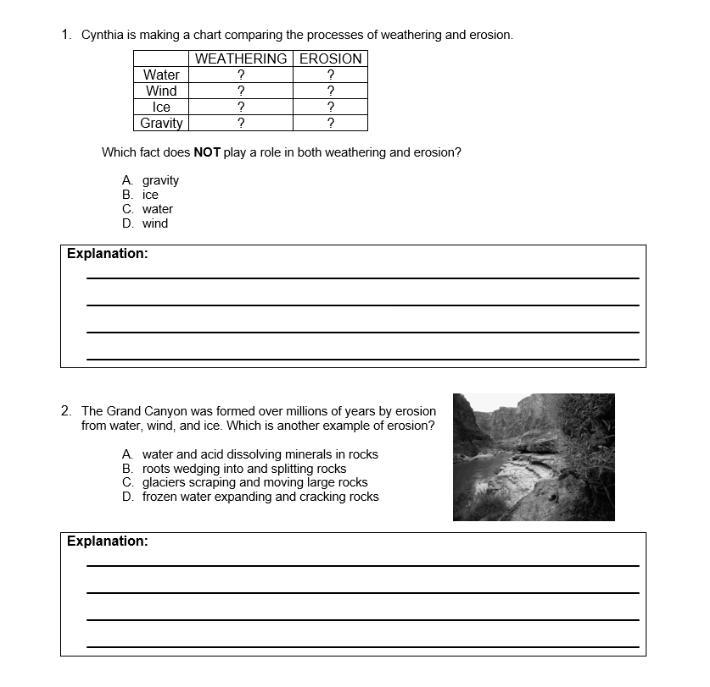 1. Cynthia is making a chart comparing the processes of weathering and erosion.

| | WEATHERING | EROSION |
|---|---|---|
| Water | ? | ? |
| Wind | ? | ? |
| Ice | ? | ? |
| Gravity | ? | ? |

Which fact does **NOT** play a role in both weathering and erosion?

A. gravity
B. ice
C. water
D. wind

Explanation:

2. The Grand Canyon was formed over millions of years by erosion from water, wind, and ice. Which is another example of erosion?

A. water and acid dissolving minerals in rocks
B. roots wedging into and splitting rocks
C. glaciers scraping and moving large rocks
D. frozen water expanding and cracking rocks

Explanation: